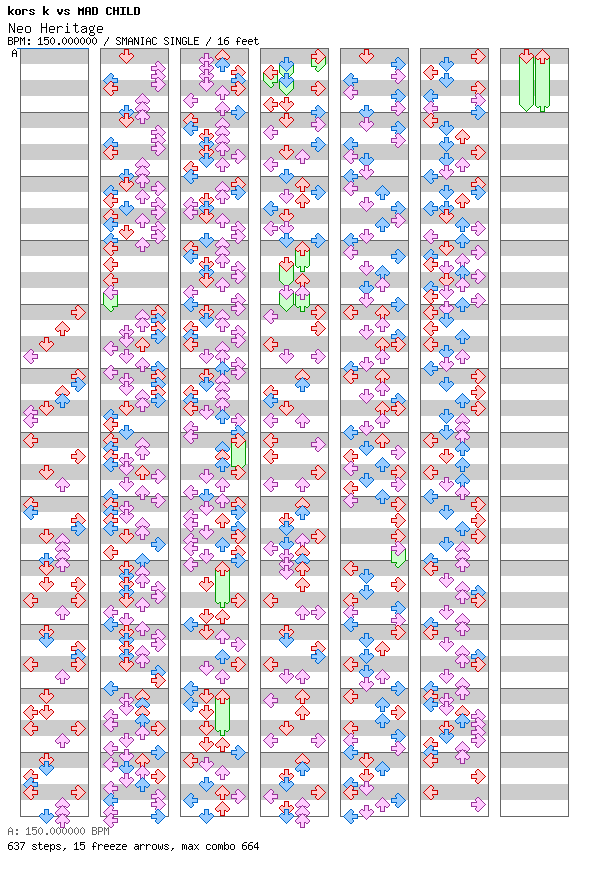 kors k vs MAD CHILD
Neo Heritage
BPM: 150.000000 / SMANIAC SINGLE / 16 feet
A
A: 150.000000 BPM
637 steps, 15 freeze arrows, max combo 664